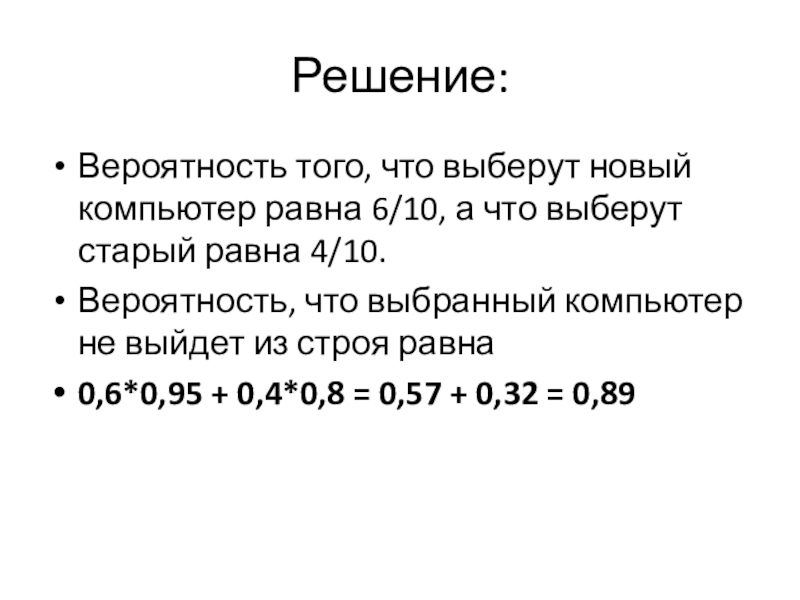 Решение:

• Вероятность того, что выберут новый компьютер равна 6/10, а что выберут старый равна 4/10.

• Вероятность, что выбранный компьютер не выйдет из строя равна

• $0,6*0,95 + 0,4*0,8 = 0,57 + 0,32 = 0,89$